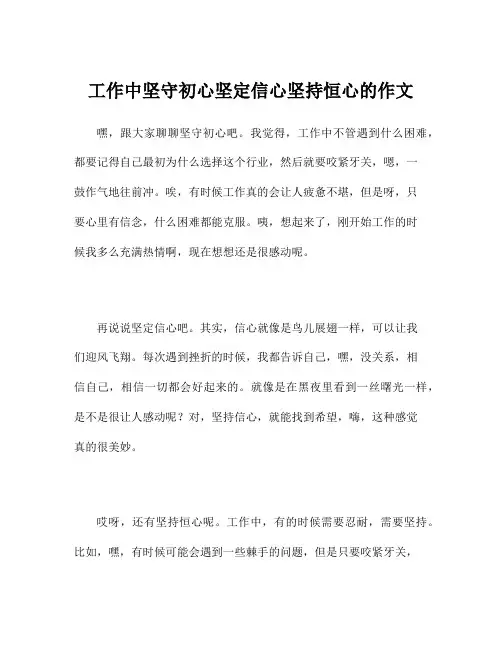 工作中坚守初心坚定信心坚持恒心的作文

嘿，跟大家聊聊坚守初心吧。我觉得，工作中不管遇到什么困难，都要记得自己最初为什么选择这个行业，然后就要咬紧牙关，嗯，一鼓作气地往前冲。唉，有时候工作真的会让人疲惫不堪，但是呀，只要心里有信念，什么困难都能克服。咦，想起来了，刚开始工作的时候我多么充满热情啊，现在想想还是很感动呢。

再说说坚定信心吧。其实，信心就像是鸟儿展翅一样，可以让我们迎风飞翔。每次遇到挫折的时候，我都告诉自己，嘿，没关系，相信自己，相信一切都会好起来的。就像是在黑夜里看到一丝曙光一样，是不是很让人感动呢？对，坚持信心，就能找到希望，嗨，这种感觉真的很美妙。

哎呀，还有坚持恒心呢。工作中，有的时候需要忍耐，需要坚持。比如，嘿，有时候可能会遇到一些棘手的问题，但是只要咬紧牙关，